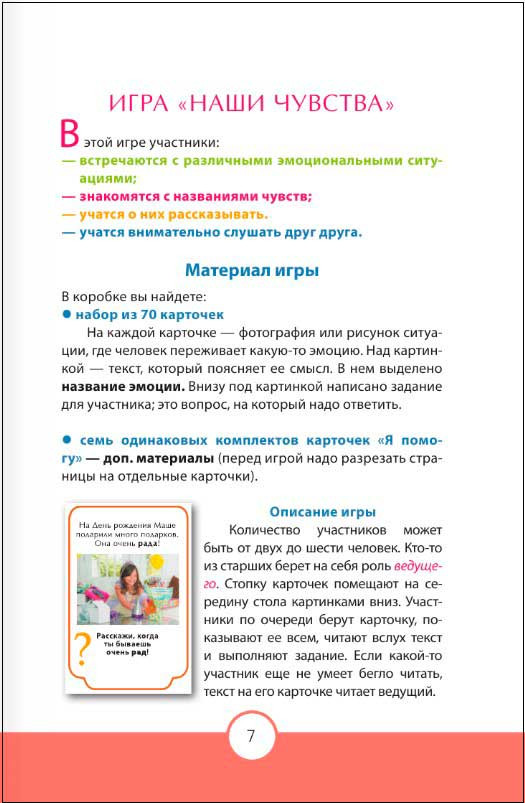 ИГРА «НАШИ ЧУВСТВА»

В этой игре участники:
— встречаются с различными эмоциональными ситуациями;
— знакомятся с названиями чувств;
— учатся о них рассказывать.
— учатся внимательно слушать друг друга.

Материал игры

В коробке вы найдете:
● набор из 70 карточек

На каждой карточке — фотография или рисунок ситуации, где человек переживает какую-то эмоцию. Над картинкой — текст, который поясняет ее смысл. В нем выделено название эмоции. Внизу под картинкой написано задание для участника; это вопрос, на который надо ответить.

● семь одинаковых комплектов карточек «Я помогу» — доп. материалы (перед игрой надо разрезать страницы на отдельные карточки).

На День рождения Маше подарили много подарков. Она очень рада!

?

Расскажи, когда ты бываешь очень рад!

Описание игры

Количество участников может быть от двух до шести человек. Кто-то из старших берет на себя роль ведущего. Стопку карточек помещают на середину стола картинками вниз. Участники по очереди берут карточку, показывают ее всем, читают вслух текст и выполняют задание. Если какой-то участник еще не умеет бегло читать, текст на его карточке читает ведущий.

7